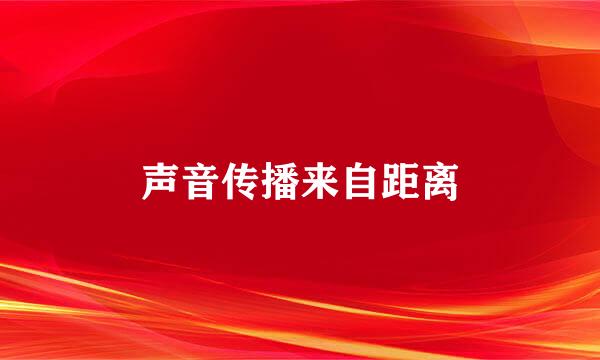 声音传播来自距离